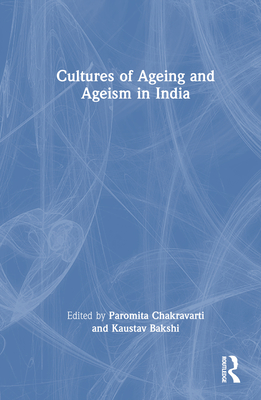 Cultures of Ageing and Ageism in India

Edited by Paromita Chakravarti and Kaustav Bakshi

ROUTLEDGE